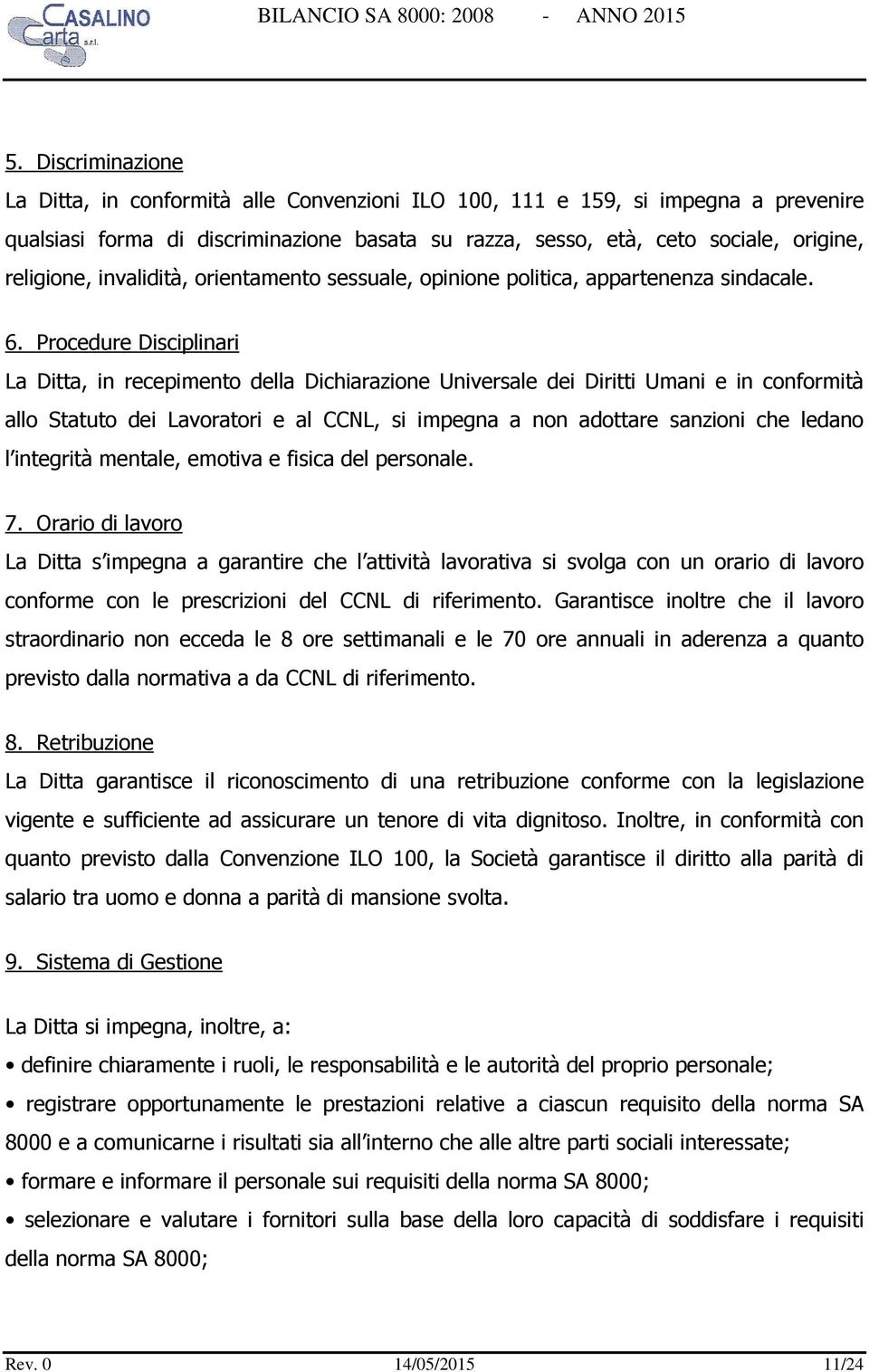 CASALINO Carta s.r.l.

BILANCIO SA 8000: 2008 - ANNO 2015

5. Discriminazione

La Ditta, in conformità alle Convenzioni ILO 100, 111 e 159, si impegna a prevenire qualsiasi forma di discriminazione basata su razza, sesso, età, ceto sociale, origine, religione, invalidità, orientamento sessuale, opinione politica, appartenenza sindacale.

6. Procedure Disciplinari

La Ditta, in recepimento della Dichiarazione Universale dei Diritti Umani e in conformità allo Statuto dei Lavoratori e al CCNL, si impegna a non adottare sanzioni che ledano l'integrità mentale, emotiva e fisica del personale.

7. Orario di lavoro

La Ditta s'impegna a garantire che l'attività lavorativa si svolga con un orario di lavoro conforme con le prescrizioni del CCNL di riferimento. Garantisce inoltre che il lavoro straordinario non ecceda le 8 ore settimanali e le 70 ore annuali in aderenza a quanto previsto dalla normativa a da CCNL di riferimento.

8. Retribuzione

La Ditta garantisce il riconoscimento di una retribuzione conforme con la legislazione vigente e sufficiente ad assicurare un tenore di vita dignitoso. Inoltre, in conformità con quanto previsto dalla Convenzione ILO 100, la Società garantisce il diritto alla parità di salario tra uomo e donna a parità di mansione svolta.

9. Sistema di Gestione

La Ditta si impegna, inoltre, a:

• definire chiaramente i ruoli, le responsabilità e le autorità del proprio personale;

• registrare opportunamente le prestazioni relative a ciascun requisito della norma SA 8000 e a comunicarne i risultati sia all'interno che alle altre parti sociali interessate;

• formare e informare il personale sui requisiti della norma SA 8000;

• selezionare e valutare i fornitori sulla base della loro capacità di soddisfare i requisiti della norma SA 8000;

Rev. 0 14/05/2015 11/24